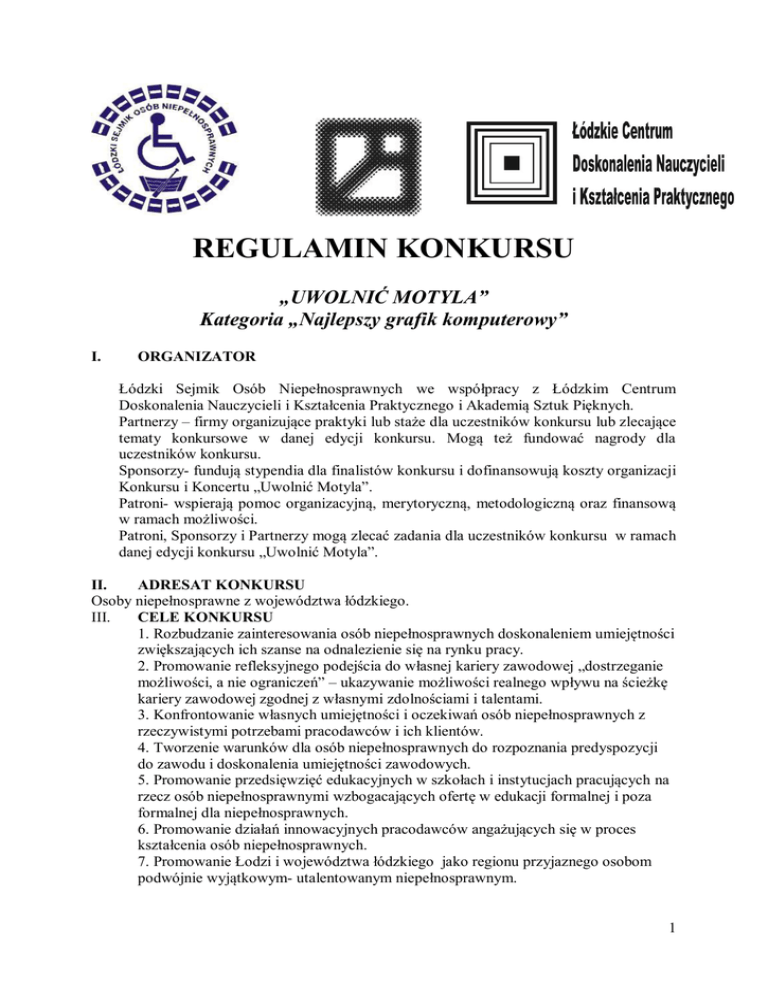 ŁÓDZKI SEJMIK OSÓB NIEPEŁNOSPRAWNYCH

Łódzkie Centrum Doskonalenia Nauczycieli i Kształcenia Praktycznego

REGULAMIN KONKURSU

„UWOLNIĆ MOTYLA”
Kategoria „Najlepszy grafik komputerowy”

I. ORGANIZATOR

Łódzki Sejmik Osób Niepełnosprawnych we współpracy z Łódzkim Centrum Doskonalenia Nauczycieli i Kształcenia Praktycznego i Akademią Sztuk Pięknych.
Partnerzy – firmy organizujące praktyki lub staże dla uczestników konkursu lub zlecające tematy konkursowe w danej edycji konkursu. Mogą też fundować nagrody dla uczestników konkursu.
Sponsorzy- fundują stypendia dla finalistów konkursu i dofinansowują koszty organizacji Konkursu i Koncertu „Uwolnić Motyla”.
Patroni- wspierają pomoc organizacyjną, merytoryczną, metodologiczną oraz finansową w ramach możliwości.
Patroni, Sponsorzy i Partnerzy mogą zlecać zadania dla uczestników konkursu w ramach danej edycji konkursu „Uwolnić Motyla”.

II. ADRESAT KONKURSU
Osoby niepełnosprawne z województwa łódzkiego.
III. CELE KONKURSU
1. Rozbudzanie zainteresowania osób niepełnosprawnych doskonaleniem umiejętności zwiększających ich szanse na odnalezienie się na rynku pracy.
2. Promowanie refleksyjnego podejścia do własnej kariery zawodowej „dostrzeganie możliwości, a nie ograniczeń” – ukazywanie możliwości realnego wpływu na ścieżkę kariery zawodowej zgodnej z własnymi zdolnościami i talentami.
3. Konfrontowanie własnych umiejętności i oczekiwań osób niepełnosprawnych z rzeczywistymi potrzebami pracodawców i ich klientów.
4. Tworzenie warunków dla osób niepełnosprawnych do rozpoznania predyspozycji do zawodu i doskonalenia umiejętności zawodowych.
5. Promowanie przedsięwzięć edukacyjnych w szkołach i instytucjach pracujących na rzecz osób niepełnosprawnymi wzbogacających ofertę w edukacji formalnej i poza formalnej dla niepełnosprawnych.
6. Promowanie działań innowacyjnych pracodawców angażujących się w proces kształcenia osób niepełnosprawnych.
7. Promowanie Łodzi i województwa łódzkiego jako regionu przyjaznego osobom podwójnie wyjątkowym- utalentowanym niepełnosprawnym.

1